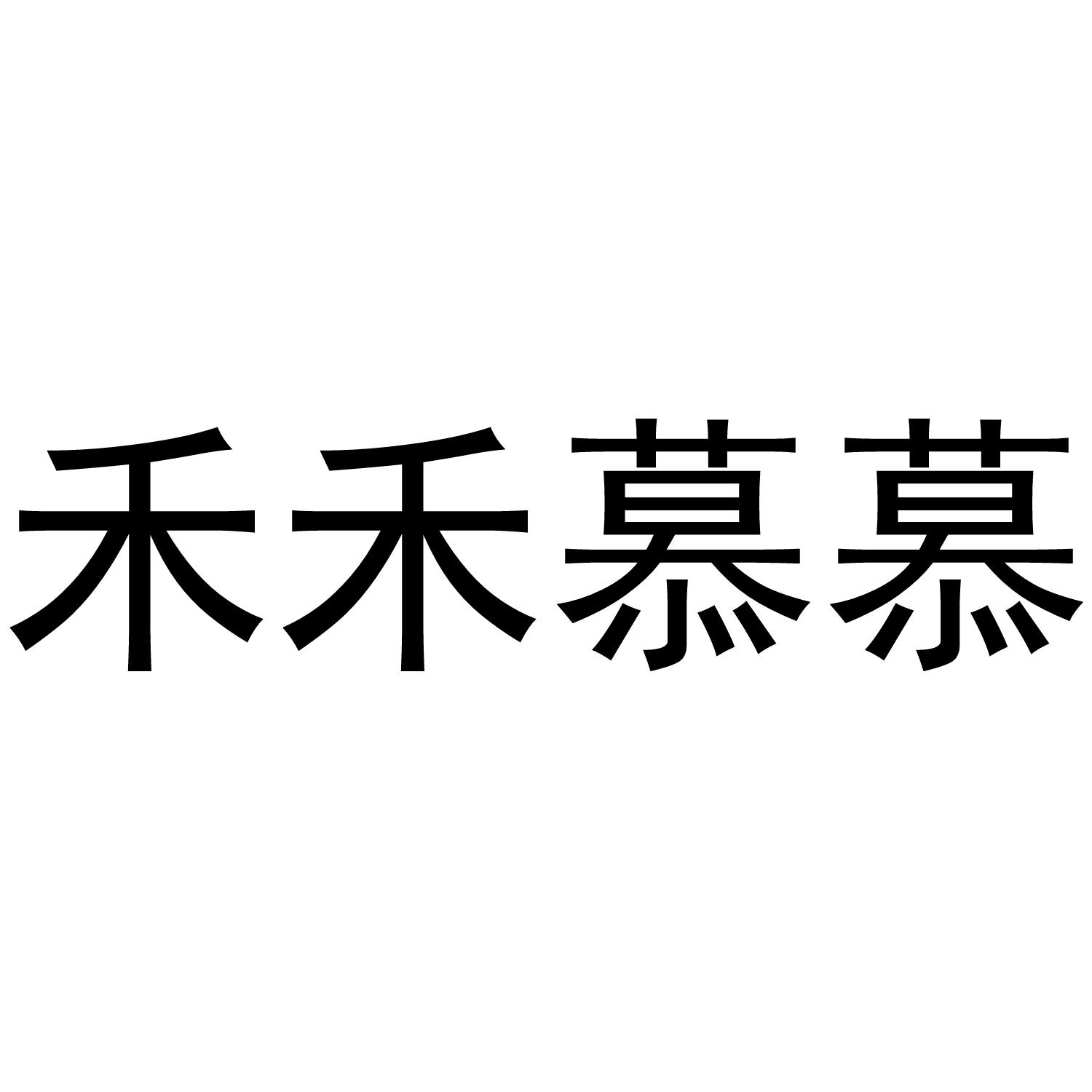 禾禾慕慕